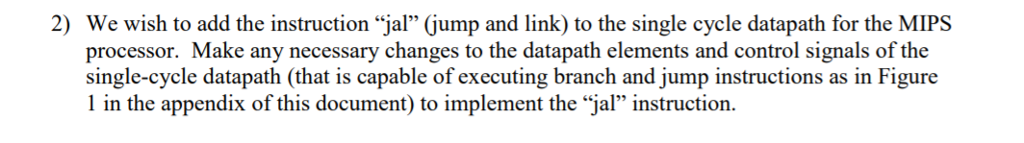 2) We wish to add the instruction “jal” (jump and link) to the single cycle datapath for the MIPS processor. Make any necessary changes to the datapath elements and control signals of the single-cycle datapath (that is capable of executing branch and jump instructions as in Figure 1 in the appendix of this document) to implement the “jal” instruction.